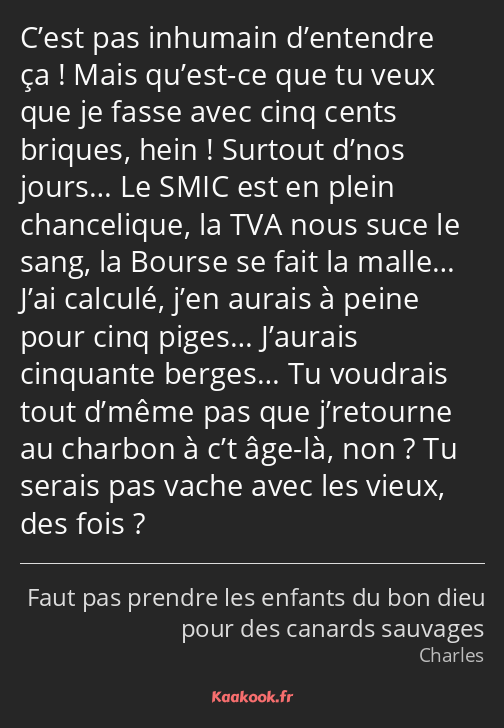 C’est pas inhumain d’entendre ça ! Mais qu’est-ce que tu veux que je fasse avec cinq cents briques, hein ! Surtout d’nos jours… Le SMIC est en plein chancelique, la TVA nous suce le sang, la Bourse se fait la malle… J’ai calculé, j’en aurais à peine pour cinq piges… J’aurais cinquante berges… Tu voudrais tout d’même pas que j’retourne au charbon à c’t âge-là, non ? Tu serais pas vache avec les vieux, des fois ?

Faut pas prendre les enfants du bon dieu pour des canards sauvages
Charles

Kaakook.fr